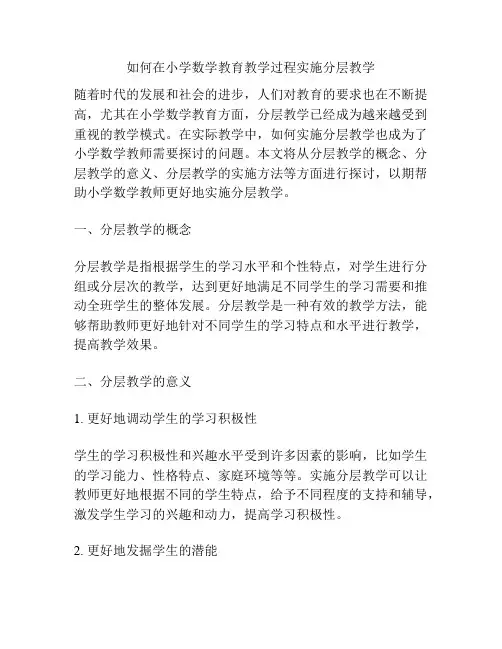 如何在小学数学教育教学过程实施分层教学

随着时代的发展和社会的进步，人们对教育的要求也在不断提高，尤其在小学数学教育方面，分层教学已经成为越来越受到重视的教学模式。在实际教学中，如何实施分层教学也成为了小学数学教师需要探讨的问题。本文将从分层教学的概念、分层教学的意义、分层教学的实施方法等方面进行探讨，以期帮助小学数学教师更好地实施分层教学。

一、分层教学的概念

分层教学是指根据学生的学习水平和个性特点，对学生进行分组或分层次的教学，达到更好地满足不同学生的学习需要和推动全班学生的整体发展。分层教学是一种有效的教学方法，能够帮助教师更好地针对不同学生的学习特点和水平进行教学，提高教学效果。

二、分层教学的意义

1. 更好地调动学生的学习积极性

学生的学习积极性和兴趣水平受到许多因素的影响，比如学生的学习能力、性格特点、家庭环境等等。实施分层教学可以让教师更好地根据不同的学生特点，给予不同程度的支持和辅导，激发学生学习的兴趣和动力，提高学习积极性。

2. 更好地发掘学生的潜能